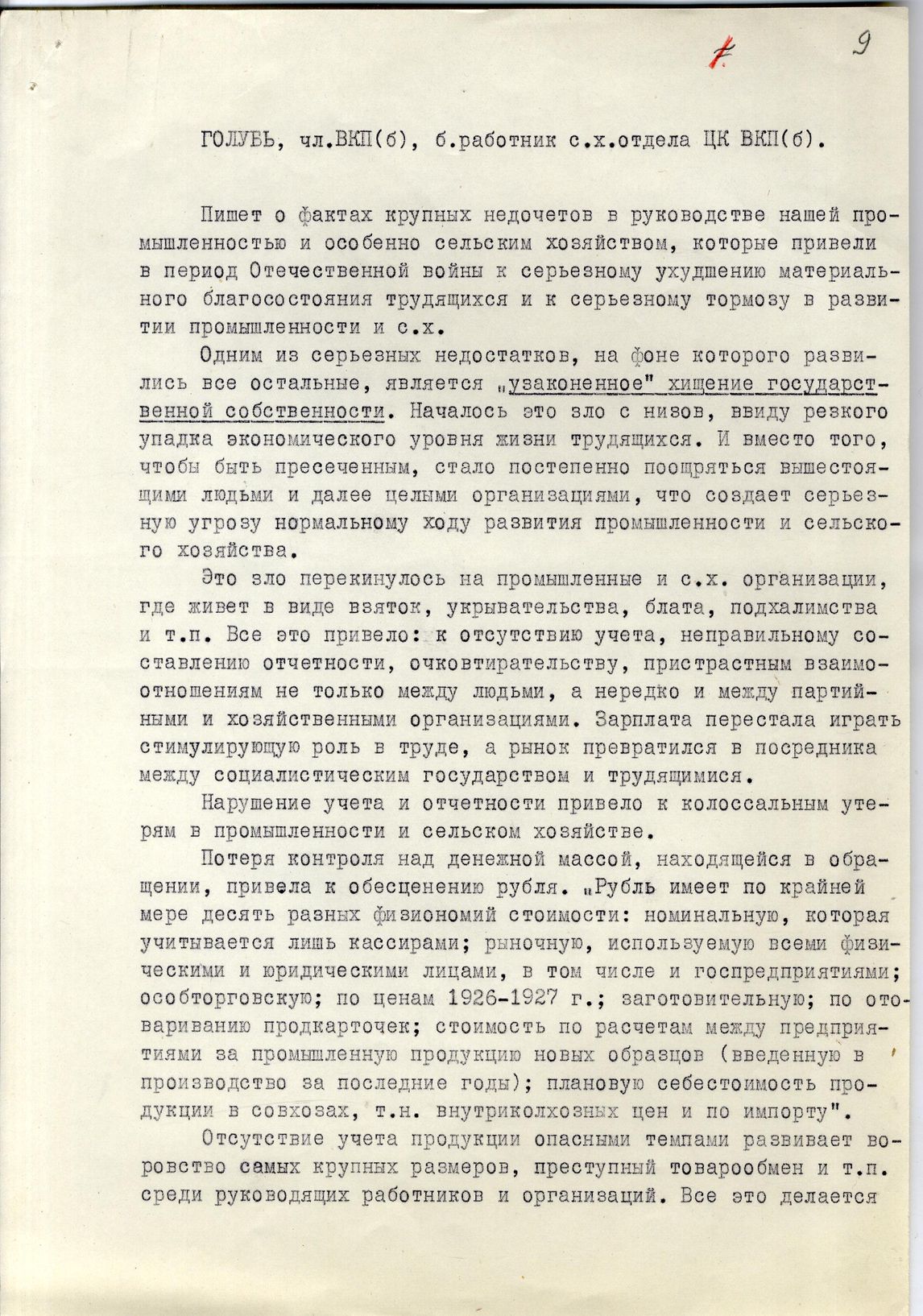 1 9

ГОЛУБЬ, чл.ВКП(б), б.работник с.х.отдела ЦК ВКП(б).

Пишет о фактах крупных недочетов в руководстве нашей промышленностью и особенно сельским хозяйством, которые привели в период Отечественной войны к серьезному ухудшению материального благосостояния трудящихся и к серьезному тормозу в развитии промышленности и с.х.

Одним из серьезных недостатков, на фоне которого развились все остальные, является „узаконенное" хищение государственной собственности. Началось это зло с низов, ввиду резкого упадка экономического уровня жизни трудящихся. И вместо того, чтобы быть пресеченным, стало постепенно поощряться вышестоящими людьми и далее целыми организациями, что создает серьезную угрозу нормальному ходу развития промышленности и сельского хозяйства.

Это зло перекинулось на промышленные и с.х. организации, где живет в виде взяток, укрывательства, блата, подхалимства и т.п. Все это привело: к отсутствию учета, неправильному составлению отчетности, очковтирательству, пристрастным взаимоотношениям не только между людьми, а нередко и между партийными и хозяйственными организациями. Зарплата перестала играть стимулирующую роль в труде, а рынок превратился в посредника между социалистическим государством и трудящимися.

Нарушение учета и отчетности привело к колоссальным утерям в промышленности и сельском хозяйстве.

Потеря контроля над денежной массой, находящейся в обращении, привела к обесценению рубля. „Рубль имеет по крайней мере десять разных физиономий стоимости: номинальную, которая учитывается лишь кассирами; рыночную, используемую всеми физическими и юридическими лицами, в том числе и госпредприятиями; особторговскую; по ценам 1926-1927 г.; заготовительную; по отовариванию продкарточек; стоимость по расчетам между предприятиями за промышленную продукцию новых образцов (введенную в производство за последние годы); плановую себестоимость продукции в совхозах, т.н. внутриколхозных цен и по импорту".

Отсутствие учета продукции опасными темпами развивает воровство самых крупных размеров, преступный товарообмен и т.п. среди руководящих работников и организаций. Все это делается